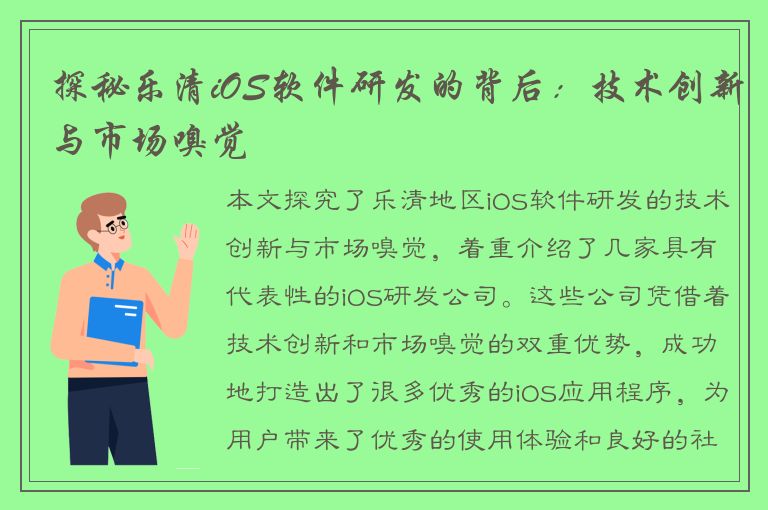 探秘乐清iOS软件研发的背后：技术创新与市场嗅觉

本文探究了乐清地区iOS软件研发的技术创新与市场嗅觉，着重介绍了几家具有代表性的iOS研发公司。这些公司凭借着技术创新和市场嗅觉的双重优势，成功地打造出了很多优秀的iOS应用程序，为用户带来了优秀的使用体验和良好的社